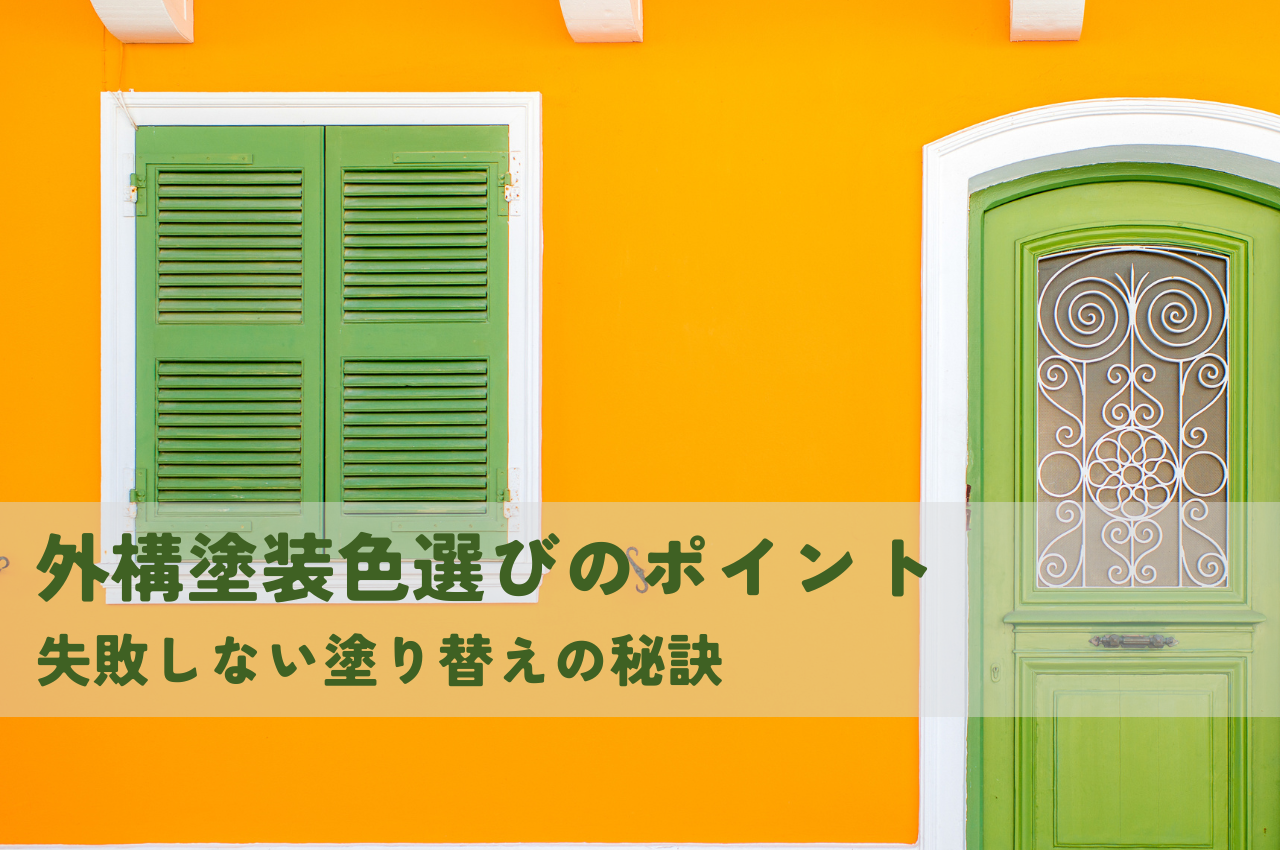 外構塗装色選びのポイント
失敗しない塗り替えの秘訣